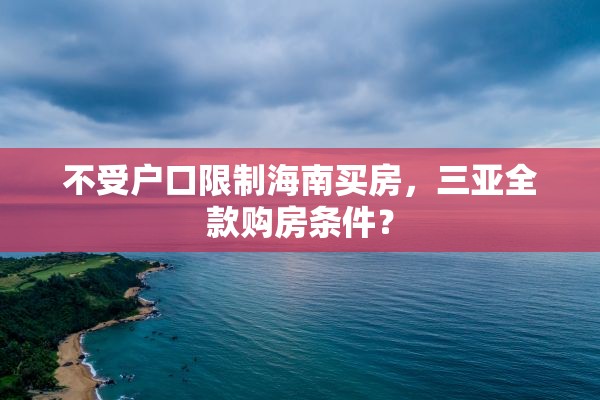 不受户口限制海南买房，三亚全款购房条件？